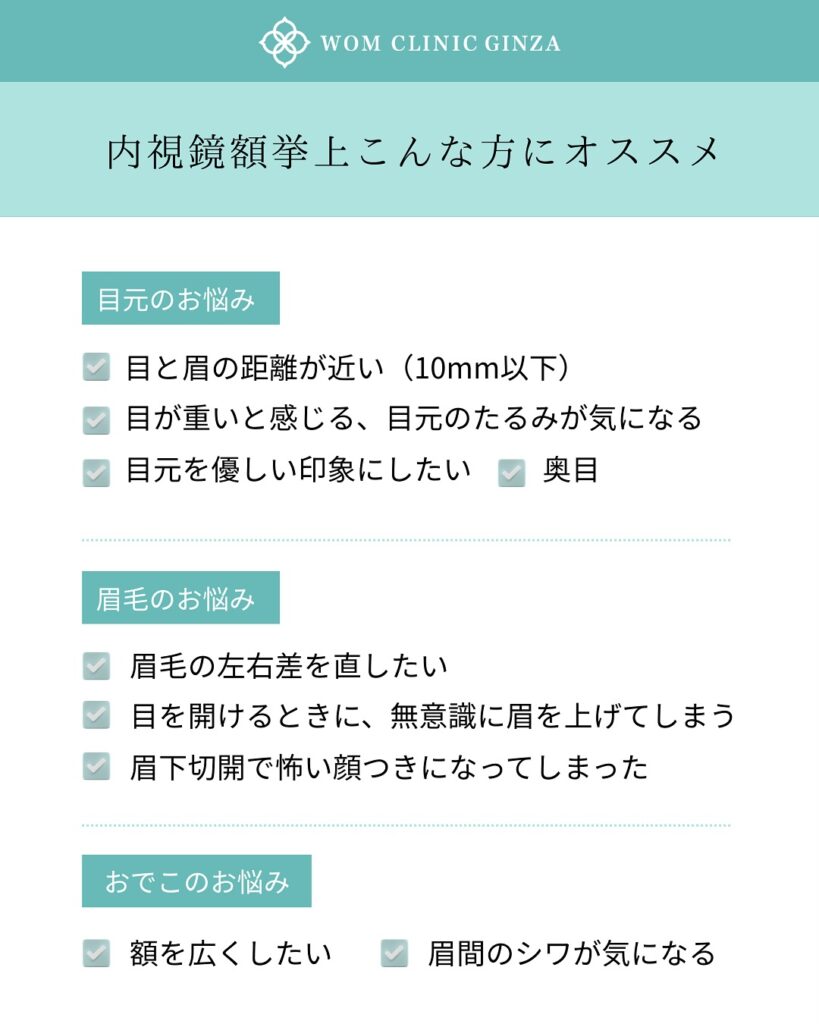 WOM CLINIC GINZA

内視鏡額挙上こんな方にオススメ

目元のお悩み

目と眉の距離が近い（10mm以下）

目が重いと感じる、目元のたるみが気になる

目元を優しい印象にしたい

奥目

眉毛のお悩み

眉毛の左右差を直したい

目を開けるときに、無意識に眉を上げてしまう

眉下切開で怖い顔つきになってしまった

おでこのお悩み

額を広くしたい

眉間のシワが気になる